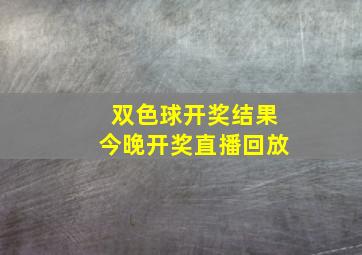 双色球开奖结果
今晚开奖直播回放